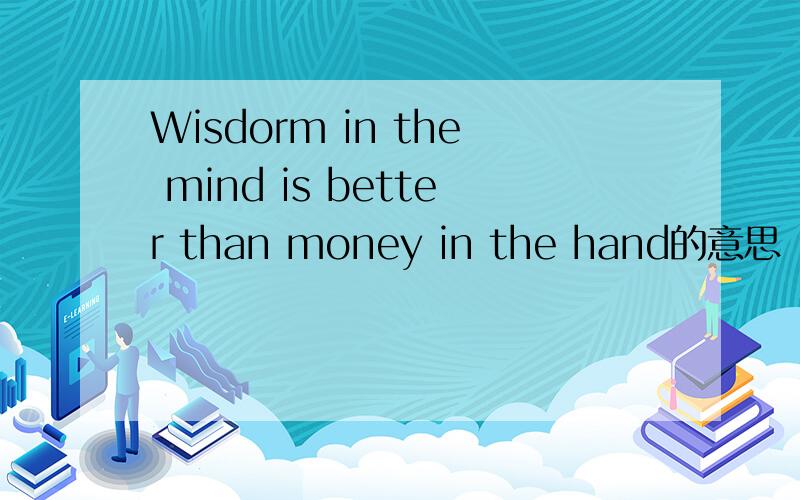 Wisdorm in the mind is better than money in the hand的意思

E-LEARNING